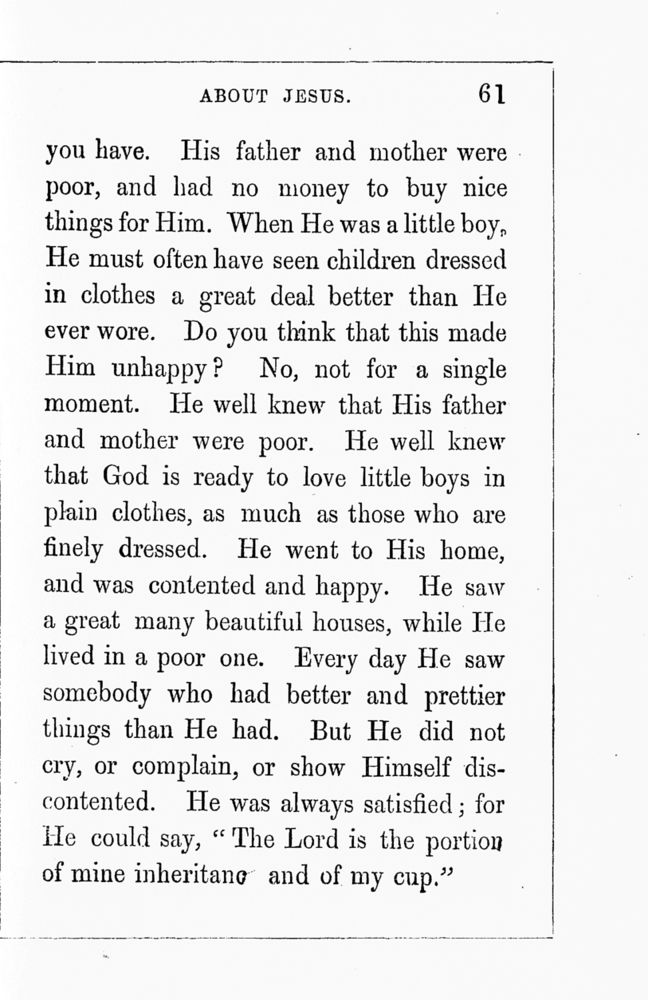 ABOUT JESUS. 61

you have. His father and mother were poor, and had no money to buy nice things for Him. When He was a little boy, He must often have seen children dressed in clothes a great deal better than He ever wore. Do you think that this made Him unhappy? No, not for a single moment. He well knew that His father and mother were poor. He well knew that God is ready to love little boys in plain clothes, as much as those who are finely dressed. He went to His home, and was contented and happy. He saw a great many beautiful houses, while He lived in a poor one. Every day He saw somebody who had better and prettier things than He had. But He did not cry, or complain, or show Himself discontented. He was always satisfied; for He could say, "The Lord is the portion of mine inheritanc and of my cup."